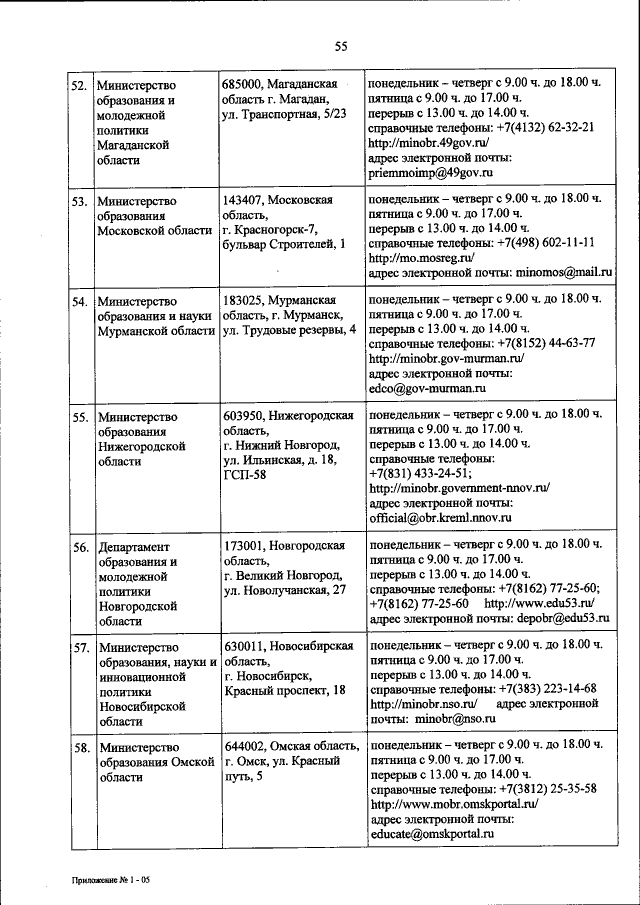 55

| | | | |
|---|---|---|---|
| 52. | Министерство образования и молодежной политики Магаданской области | 685000, Магаданская область г. Магадан, ул. Транспортная, 5/23 | понедельник – четверг с 9.00 ч. до 18.00 ч. пятница с 9.00 ч. до 17.00 ч. перерыв с 13.00 ч. до 14.00 ч. справочные телефоны: +7(4132) 62-32-21 http://minobr.49gov.ru/ адрес электронной почты: priemmoimp@49gov.ru |
| 53. | Министерство образования Московской области | 143407, Московская область, г. Красногорск-7, бульвар Строителей, 1 | понедельник – четверг с 9.00 ч. до 18.00 ч. пятница с 9.00 ч. до 17.00 ч. перерыв с 13.00 ч. до 14.00 ч. справочные телефоны: +7(498) 602-11-11 http://mo.mosreg.ru/ адрес электронной почты: minomos@mail.ru |
| 54. | Министерство образования и науки Мурманской области | 183025, Мурманская область, г. Мурманск, ул. Трудовые резервы, 4 | понедельник – четверг с 9.00 ч. до 18.00 ч. пятница с 9.00 ч. до 17.00 ч. перерыв с 13.00 ч. до 14.00 ч. справочные телефоны: +7(8152) 44-63-77 http://minobr.gov-murman.ru/ адрес электронной почты: edco@gov-murman.ru |
| 55. | Министерство образования Нижегородской области | 603950, Нижегородская область, г. Нижний Новгород, ул. Ильинская, д. 18, ГСП-58 | понедельник – четверг с 9.00 ч. до 18.00 ч. пятница с 9.00 ч. до 17.00 ч. перерыв с 13.00 ч. до 14.00 ч. справочные телефоны: +7(831) 433-24-51; http://minobr.government-nnov.ru/ адрес электронной почты: official@obr.kreml.nnov.ru |
| 56. | Департамент образования и молодежной политики Новгородской области | 173001, Новгородская область, г. Великий Новгород, ул. Новолучанская, 27 | понедельник – четверг с 9.00 ч. до 18.00 ч. пятница с 9.00 ч. до 17.00 ч. перерыв с 13.00 ч. до 14.00 ч. справочные телефоны: +7(8162) 77-25-60; +7(8162) 77-25-60 http://www.edu53.ru/ адрес электронной почты: depobr@edu53.ru |
| 57. | Министерство образования, науки и инновационной политики Новосибирской области | 630011, Новосибирская область, г. Новосибирск, Красный проспект, 18 | понедельник – четверг с 9.00 ч. до 18.00 ч. пятница с 9.00 ч. до 17.00 ч. перерыв с 13.00 ч. до 14.00 ч. справочные телефоны: +7(383) 223-14-68 http://minobr.nso.ru/ адрес электронной почты: minobr@nso.ru |
| 58. | Министерство образования Омской области | 644002, Омская область, г. Омск, ул. Красный путь, 5 | понедельник – четверг с 9.00 ч. до 18.00 ч. пятница с 9.00 ч. до 17.00 ч. перерыв с 13.00 ч. до 14.00 ч. справочные телефоны: +7(3812) 25-35-58 http://www.mobr.omskportal.ru/ адрес электронной почты: educate@omskportal.ru |

Приложение № 1 - 05